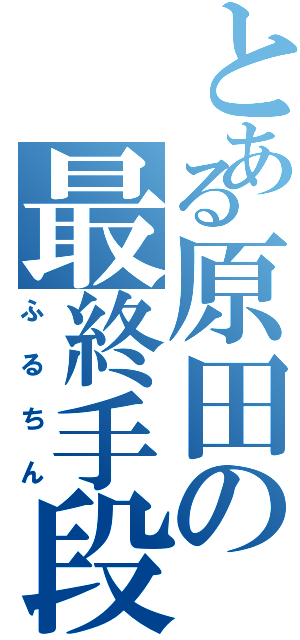 とある原田の最終手段

ふるちん